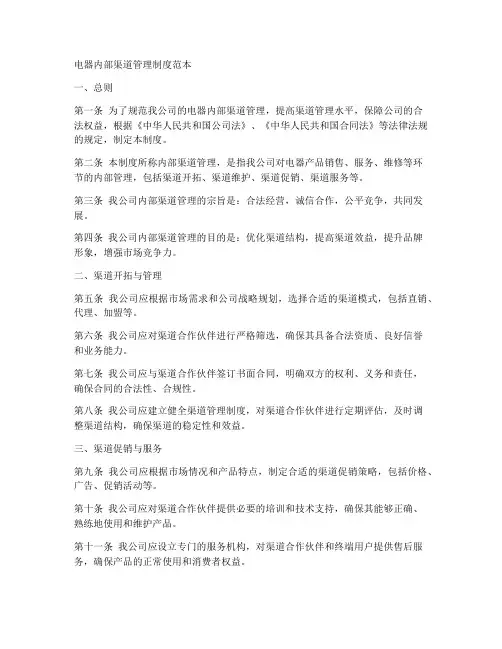 电器内部渠道管理制度范本

一、总则

第一条 为了规范我公司的电器内部渠道管理，提高渠道管理水平，保障公司的合法权益，根据《中华人民共和国公司法》、《中华人民共和国合同法》等法律法规的规定，制定本制度。

第二条 本制度所称内部渠道管理，是指我公司对电器产品销售、服务、维修等环节的内部管理，包括渠道开拓、渠道维护、渠道促销、渠道服务等。

第三条 我公司内部渠道管理的宗旨是：合法经营，诚信合作，公平竞争，共同发展。

第四条 我公司内部渠道管理的目的是：优化渠道结构，提高渠道效益，提升品牌形象，增强市场竞争力。

二、渠道开拓与管理

第五条 我公司应根据市场需求和公司战略规划，选择合适的渠道模式，包括直销、代理、加盟等。

第六条 我公司应对渠道合作伙伴进行严格筛选，确保其具备合法资质、良好信誉和业务能力。

第七条 我公司应与渠道合作伙伴签订书面合同，明确双方的权利、义务和责任，确保合同的合法性、合规性。

第八条 我公司应建立健全渠道管理制度，对渠道合作伙伴进行定期评估，及时调整渠道结构，确保渠道的稳定性和效益。

三、渠道促销与服务

第九条 我公司应根据市场情况和产品特点，制定合适的渠道促销策略，包括价格、广告、促销活动等。

第十条 我公司应对渠道合作伙伴提供必要的培训和技术支持，确保其能够正确、熟练地使用和维护产品。

第十一条 我公司应设立专门的服务机构，对渠道合作伙伴和终端用户提供售后服务，确保产品的正常使用和消费者权益。